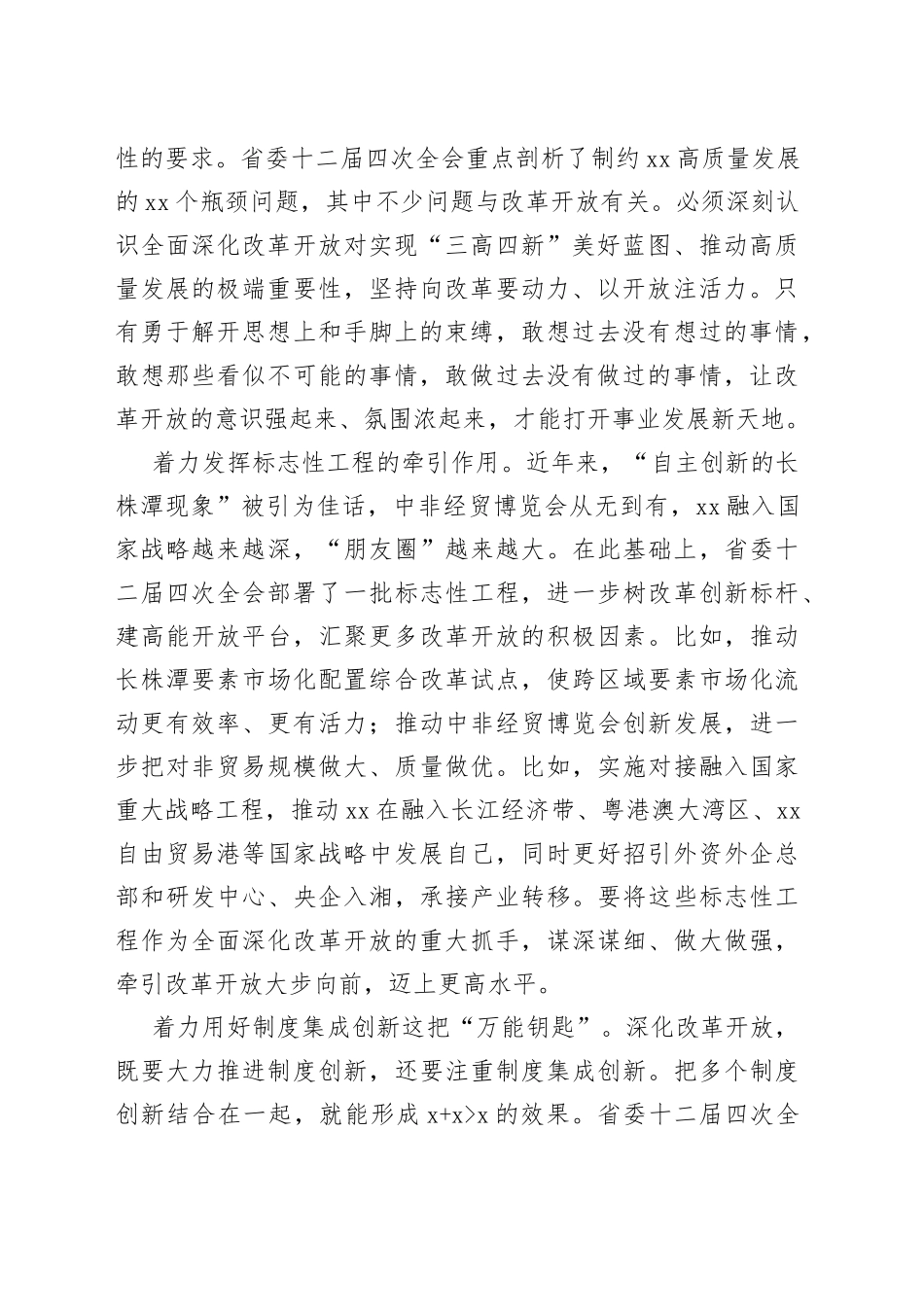 性的要求。省委十二届四次全会重点剖析了制约xx高质量发展的xx个瓶颈问题，其中不少问题与改革开放有关。必须深刻认识全面深化改革开放对实现“三高四新”美好蓝图、推动高质量发展的极端重要性，坚持向改革要动力、以开放注活力。只有勇于解开思想上和手脚上的束缚，敢想过去没有想过的事情，敢想那些看似不可能的事情，敢做过去没有做过的事情，让改革开放的意识强起来、氛围浓起来，才能打开事业发展新天地。

着力发挥标志性工程的牵引作用。近年来，“自主创新的长株潭现象”被引为佳话，中非经贸博览会从无到有，xx融入国家战略越来越深，“朋友圈”越来越大。在此基础上，省委十二届四次全会部署了一批标志性工程，进一步树改革创新标杆、建高能开放平台，汇聚更多改革开放的积极因素。比如，推动长株潭要素市场化配置综合改革试点，使跨区域要素市场化流动更有效率、更有活力；推动中非经贸博览会创新发展，进一步把对非贸易规模做大、质量做优。比如，实施对接融入国家重大战略工程，推动xx在融入长江经济带、粤港澳大湾区、xx自由贸易港等国家战略中发展自己，同时更好招引外资外企总部和研发中心、央企入湘，承接产业转移。要将这些标志性工程作为全面深化改革开放的重大抓手，谋深谋细、做大做强，牵引改革开放大步向前，迈上更高水平。

着力用好制度集成创新这把“万能钥匙”。深化改革开放，既要大力推进制度创新，还要注重制度集成创新。把多个制度创新结合在一起，就能形成x+x>x的效果。省委十二届四次全